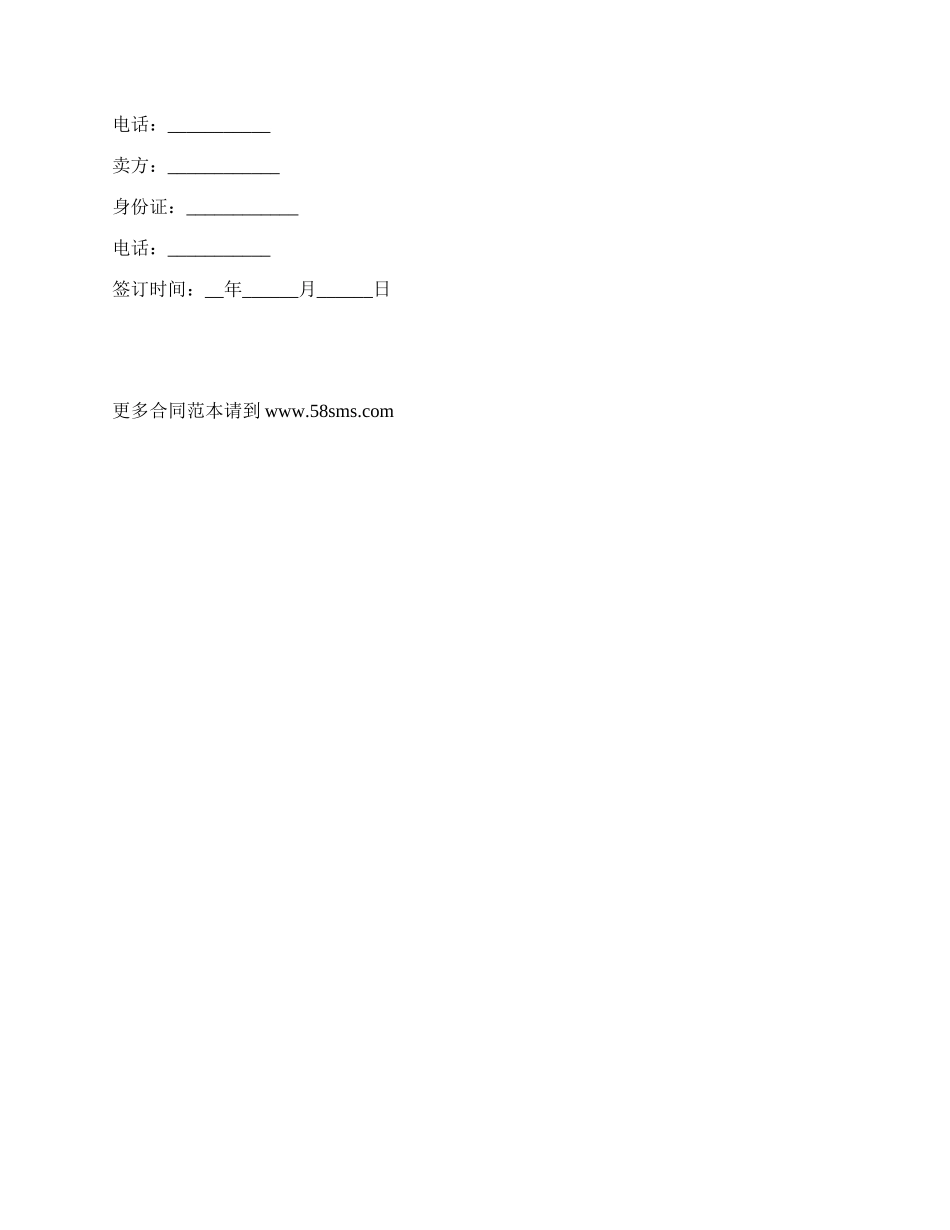 电话：____

卖方：____

身份证：____

电话：____

签订时间：____年____月____日

更多合同范本请到www.58sms.com